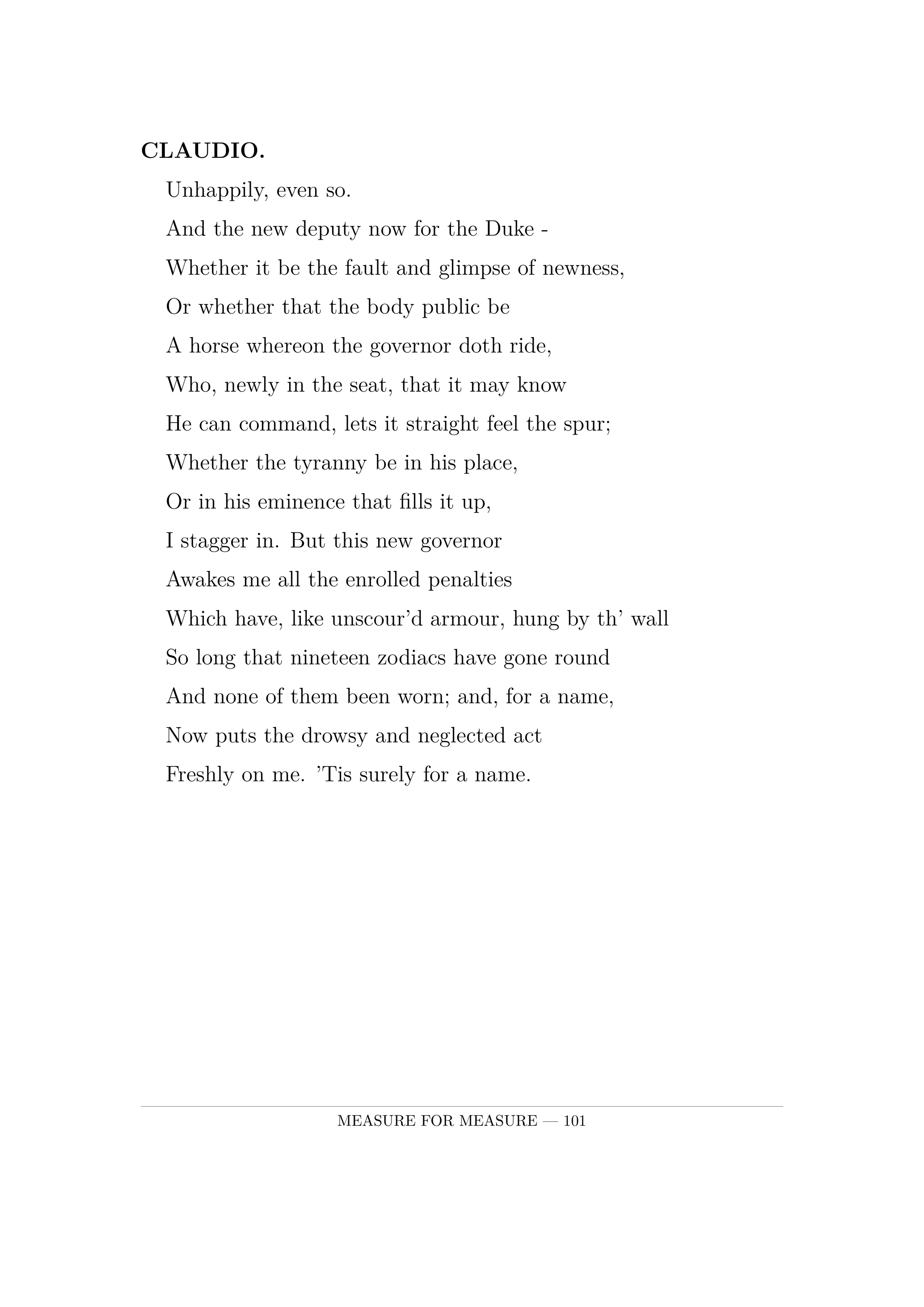 **CLAUDIO.**

Unhappily, even so.
And the new deputy now for the Duke -
Whether it be the fault and glimpse of newness,
Or whether that the body public be
A horse whereon the governor doth ride,
Who, newly in the seat, that it may know
He can command, lets it straight feel the spur;
Whether the tyranny be in his place,
Or in his eminence that fills it up,
I stagger in. But this new governor
Awakes me all the enrolled penalties
Which have, like unscour'd armour, hung by th' wall
So long that nineteen zodiacs have gone round
And none of them been worn; and, for a name,
Now puts the drowsy and neglected act
Freshly on me. 'Tis surely for a name.

MEASURE FOR MEASURE — 101